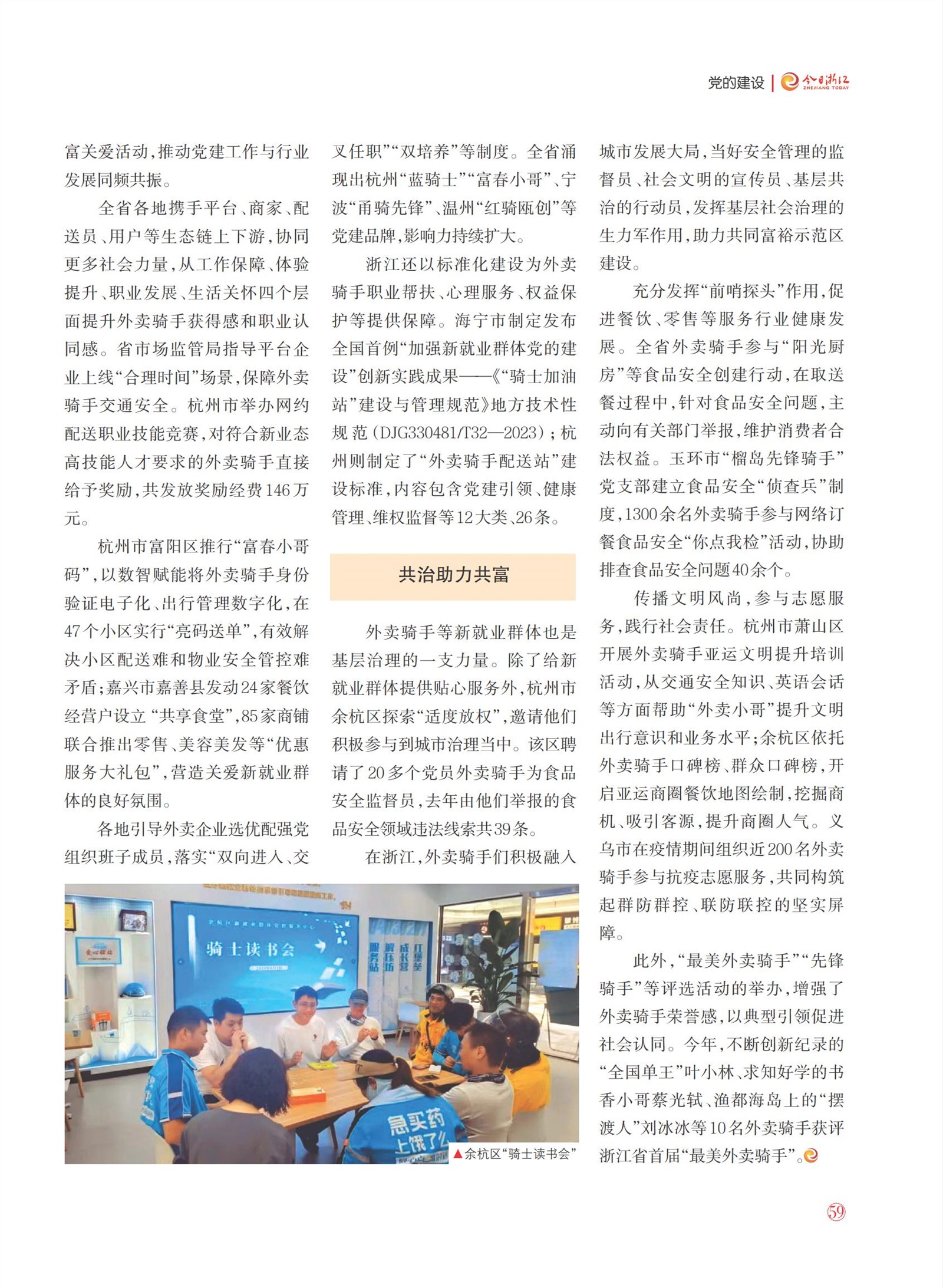 党的建设 | 今日浙江 ZHEJIANG TODAY

富关爱活动，推动党建工作与行业发展同频共振。

全省各地携手平台、商家、配送员、用户等生态链上下游，协同更多社会力量，从工作保障、体验提升、职业发展、生活关怀四个层面提升外卖骑手获得感和职业认同感。省市场监管局指导平台企业上线“合理时间”场景，保障外卖骑手交通安全。杭州市举办网约配送职业技能竞赛，对符合新业态高技能人才要求的外卖骑手直接给予奖励，共发放奖励经费146万元。

杭州市富阳区推行“富春小哥码”，以数智赋能将外卖骑手身份验证电子化、出行管理数字化，在47个小区实行“亮码送单”，有效解决小区配送难和物业安全管控难矛盾；嘉兴市嘉善县发动24家餐饮经营户设立“共享食堂”，85家商铺联合推出零售、美容美发等“优惠服务大礼包”，营造关爱新就业群体的良好氛围。

各地引导外卖企业选优配强党组织班子成员，落实“双向进入、交叉任职”“双培养”等制度。全省涌现出杭州“蓝骑士”“富春小哥”、宁波“甬骑先锋”、温州“红骑瓯创”等党建品牌，影响力持续扩大。

浙江还以标准化建设为外卖骑手职业帮扶、心理服务、权益保护等提供保障。海宁市制定发布全国首例“加强新就业群体党的建设”创新实践成果——《“骑士加油站”建设与管理规范》地方技术性规范（DJG330481/T32—2023）；杭州则制定了“外卖骑手配送站”建设标准，内容包含党建引领、健康管理、维权监督等12大类、26条。

共治助力共富

外卖骑手等新就业群体也是基层治理的一支力量。除了给新就业群体提供贴心服务外，杭州市余杭区探索“适度放权”，邀请他们积极参与到城市治理当中。该区聘请了20多个党员外卖骑手为食品安全监督员，去年由他们举报的食品安全领域违法线索共39条。

在浙江，外卖骑手们积极融入城市发展大局，当好安全管理的监督员、社会文明的宣传员、基层共治的行动员，发挥基层社会治理的生力军作用，助力共同富裕示范区建设。

充分发挥“前哨探头”作用，促进餐饮、零售等服务行业健康发展。全省外卖骑手参与“阳光厨房”等食品安全创建行动，在取送餐过程中，针对食品安全问题，主动向有关部门举报，维护消费者合法权益。玉环市“榴岛先锋骑手”党支部建立食品安全“侦查兵”制度，1300余名外卖骑手参与网络订餐食品安全“你点我检”活动，协助排查食品安全问题40余个。

传播文明风尚，参与志愿服务，践行社会责任。杭州市萧山区开展外卖骑手亚运文明提升培训活动，从交通安全知识、英语会话等方面帮助“外卖小哥”提升文明出行意识和业务水平；余杭区依托外卖骑手口碑榜、群众口碑榜，开启亚运商圈餐饮地图绘制，挖掘商机、吸引客源，提升商圈人气。义乌市在疫情期间组织近200名外卖骑手参与抗疫志愿服务，共同构筑起群防群控、联防联控的坚实屏障。

此外，“最美外卖骑手”“先锋骑手”等评选活动的举办，增强了外卖骑手荣誉感，以典型引领促进社会认同。今年，不断创新纪录的“全国单王”叶小林、求知好学的书香小哥蔡光轼、渔都海岛上的“摆渡人”刘冰冰等10名外卖骑手获评浙江省首届“最美外卖骑手”。

骑士读书会
服务站 解压坊 成长营 红堡垒
急买药 上饿了么

▲余杭区“骑士读书会”

59